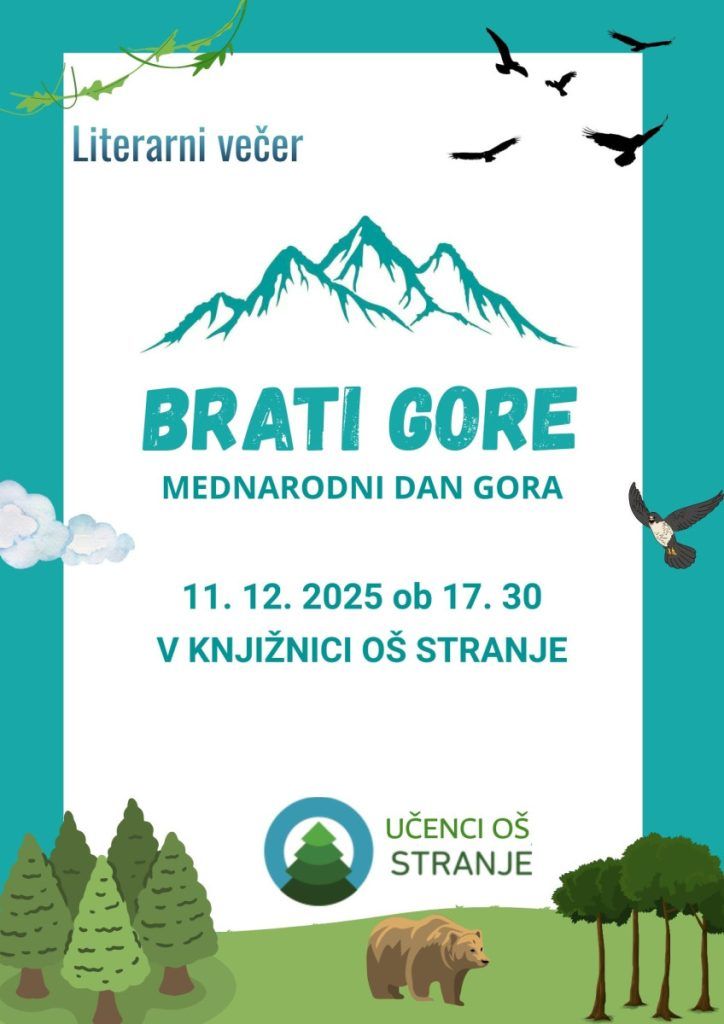 Literarni večer

BRATI GORE

MEDNARODNI DAN GORA

11. 12. 2025 ob 17. 30

V KNJIŽNICI OŠ STRANJE

UČENCI OŠ
STRANJE